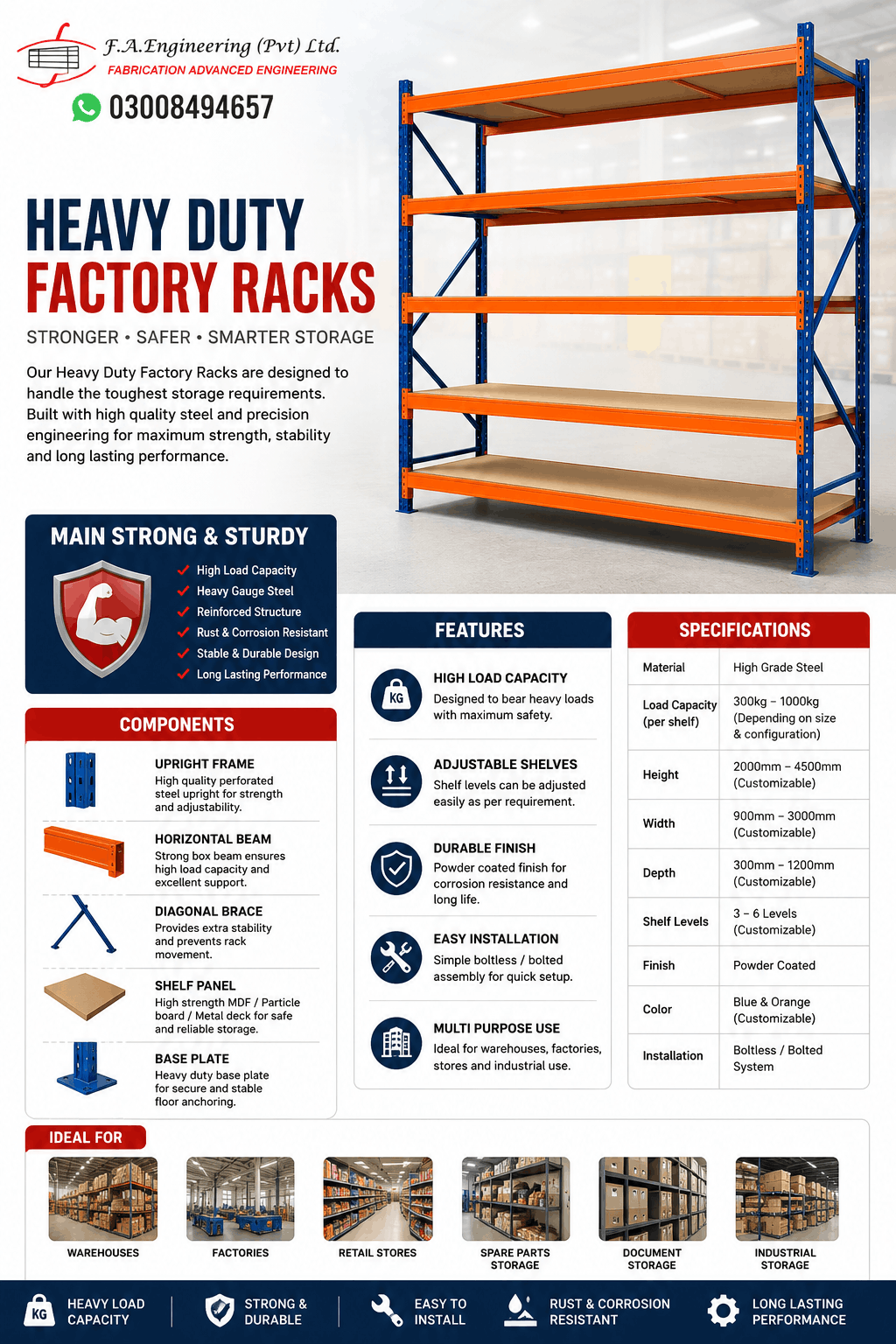 F.A.Engineering (Pvt) Ltd.
FABRICATION ADVANCED ENGINEERING
03008494657

HEAVY DUTY
FACTORY RACKS
STRONGER • SAFER • SMARTER STORAGE

Our Heavy Duty Factory Racks are designed to handle the toughest storage requirements. Built with high quality steel and precision engineering for maximum strength, stability and long lasting performance.

MAIN STRONG & STURDY
High Load Capacity
Heavy Gauge Steel
Reinforced Structure
Rust & Corrosion Resistant
Stable & Durable Design
Long Lasting Performance

COMPONENTS
UPRIGHT FRAME
High quality perforated steel upright for strength and adjustability.
HORIZONTAL BEAM
Strong box beam ensures high load capacity and excellent support.
DIAGONAL BRACE
Provides extra stability and prevents rack movement.
SHELF PANEL
High strength MDF / Particle board / Metal deck for safe and reliable storage.
BASE PLATE
Heavy duty base plate for secure and stable floor anchoring.

FEATURES
KG
HIGH LOAD CAPACITY
Designed to bear heavy loads with maximum safety.
ADJUSTABLE SHELVES
Shelf levels can be adjusted easily as per requirement.
DURABLE FINISH
Powder coated finish for corrosion resistance and long life.
EASY INSTALLATION
Simple boltless / bolted assembly for quick setup.
MULTI PURPOSE USE
Ideal for warehouses, factories, stores and industrial use.

SPECIFICATIONS
| Material | High Grade Steel |
|---|---|
| Load Capacity (per shelf) | 300kg – 1000kg (Depending on size & configuration) |
| Height | 2000mm – 4500mm (Customizable) |
| Width | 900mm – 3000mm (Customizable) |
| Depth | 300mm – 1200mm (Customizable) |
| Shelf Levels | 3 – 6 Levels (Customizable) |
| Finish | Powder Coated |
| Color | Blue & Orange (Customizable) |
| Installation | Boltless / Bolted System |

IDEAL FOR
WAREHOUSES
FACTORIES
RETAIL STORES
SPARE PARTS STORAGE
DOCUMENT STORAGE
INDUSTRIAL STORAGE

KG
HEAVY LOAD CAPACITY
STRONG & DURABLE
EASY TO INSTALL
RUST & CORROSION RESISTANT
LONG LASTING PERFORMANCE